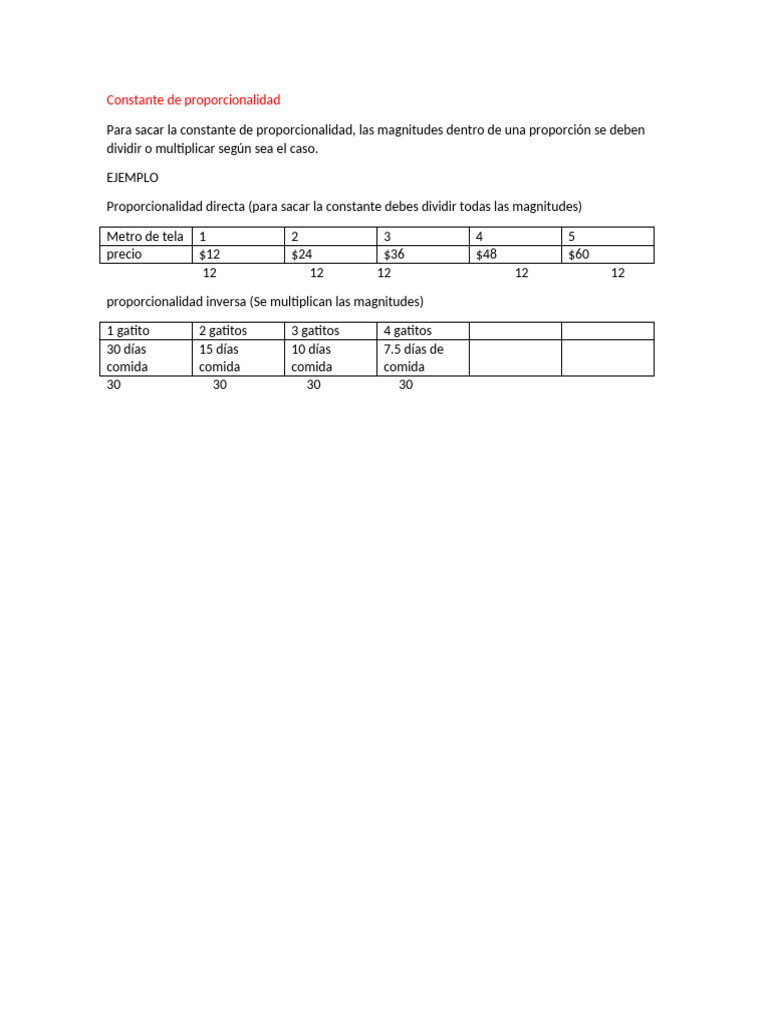 Constante de proporcionalidad

Para sacar la constante de proporcionalidad, las magnitudes dentro de una proporción se deben dividir o multiplicar según sea el caso.

EJEMPLO

Proporcionalidad directa (para sacar la constante debes dividir todas las magnitudes)

| Metro de tela | 1 | 2 | 3 | 4 | 5 |
|---|---|---|---|---|---|
| precio | \$12 | \$24 | \$36 | \$48 | \$60 |

12 12 12 12 12

proporcionalidad inversa (Se multiplican las magnitudes)

| 1 gatito | 2 gatitos | 3 gatitos | 4 gatitos | | |
|---|---|---|---|---|---|
| 30 días comida | 15 días comida | 10 días comida | 7.5 días de comida | | |

30 30 30 30